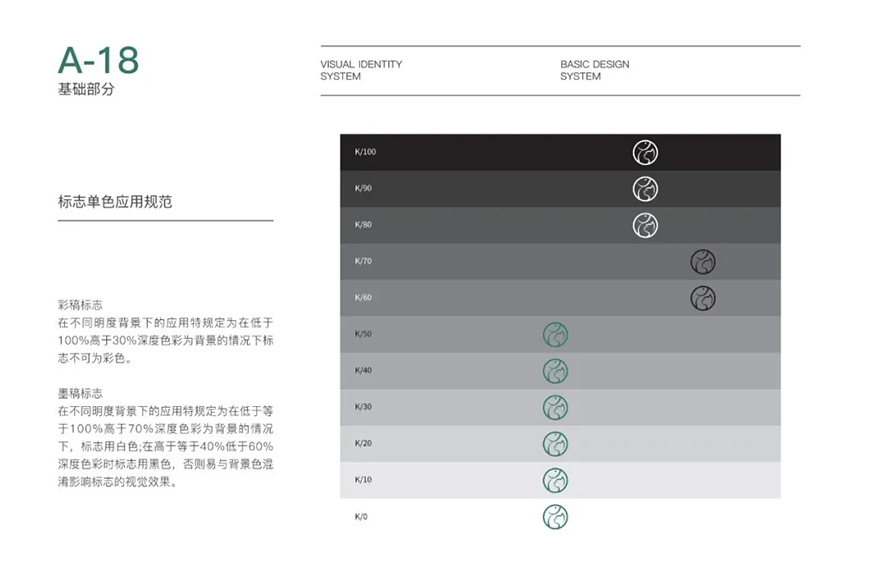 A-18
基础部分

VISUAL IDENTITY SYSTEM

BASIC DESIGN SYSTEM

标志单色应用规范

彩稿标志
在不同明度背景下的应用特规定为在低于100%高于30%深度色彩为背景的情况下标志不可为彩色。

墨稿标志
在不同明度背景下的应用特规定为在低于等于100%高于70%深度色彩为背景的情况下，标志用白色;在高于等于40%低于60%深度色彩时标志用黑色，否则易与背景色混淆影响标志的视觉效果。

K/100
K/90
K/80
K/70
K/60
K/50
K/40
K/30
K/20
K/10
K/0